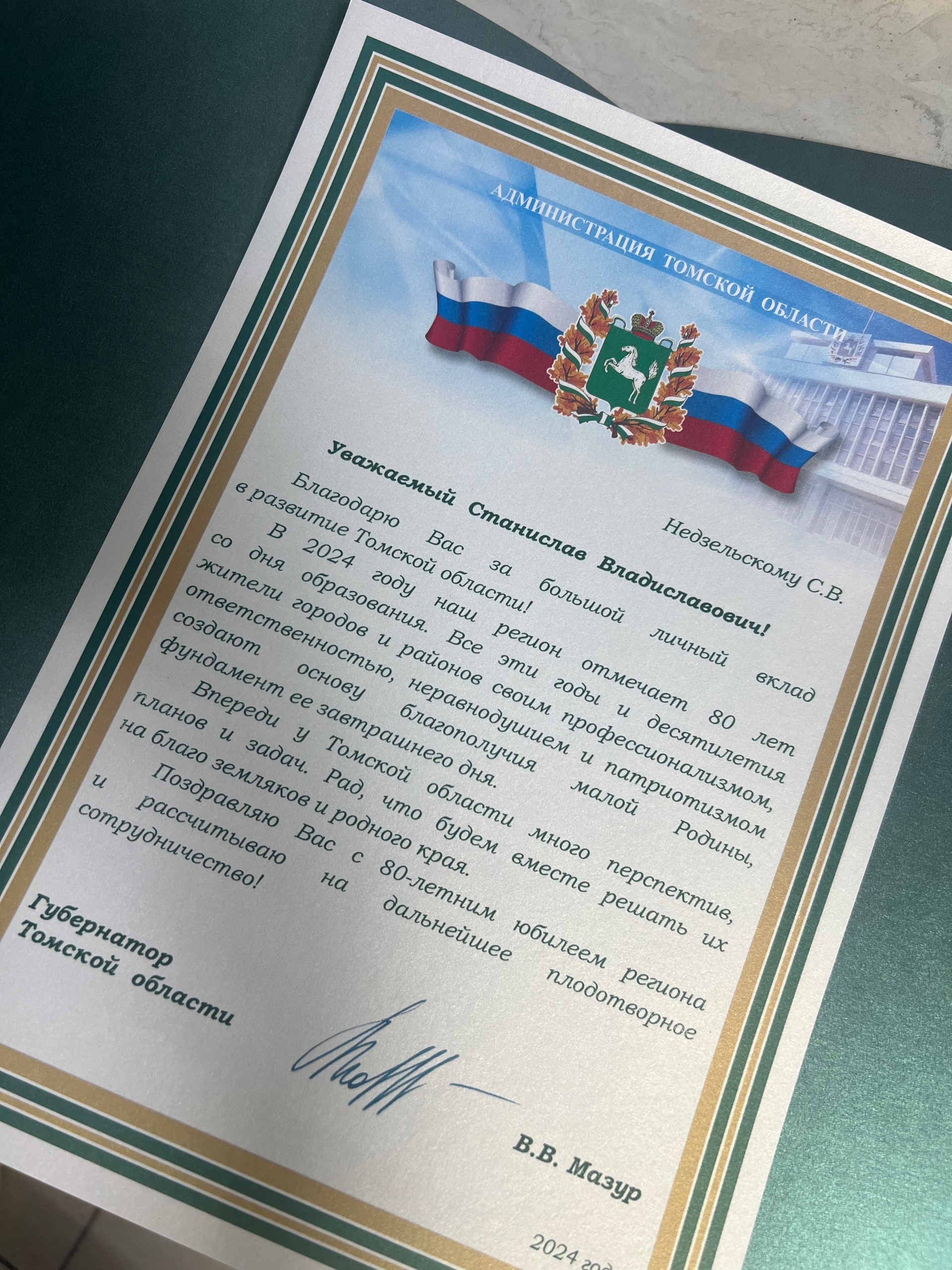 АДМИНИСТРАЦИЯ ТОМСКОЙ ОБЛАСТИ

Недзельскому С.В.

Уважаемый Станислав Владиславович!

Благодарю Вас за большой личный вклад в развитие Томской области!

В 2024 году наш регион отмечает 80 лет со дня образования. Все эти годы и десятилетия жители городов и районов своим профессионализмом, ответственностью, неравнодушием и патриотизмом создают основу благополучия малой Родины, фундамент ее завтрашнего дня.

Впереди у Томской области много перспектив, планов и задач. Рад, что будем вместе решать их на благо земляков и родного края.

Поздравляю Вас с 80-летним юбилеем региона и рассчитываю на дальнейшее плодотворное сотрудничество!

Губернатор Томской области

В.В. Мазур

2024 год